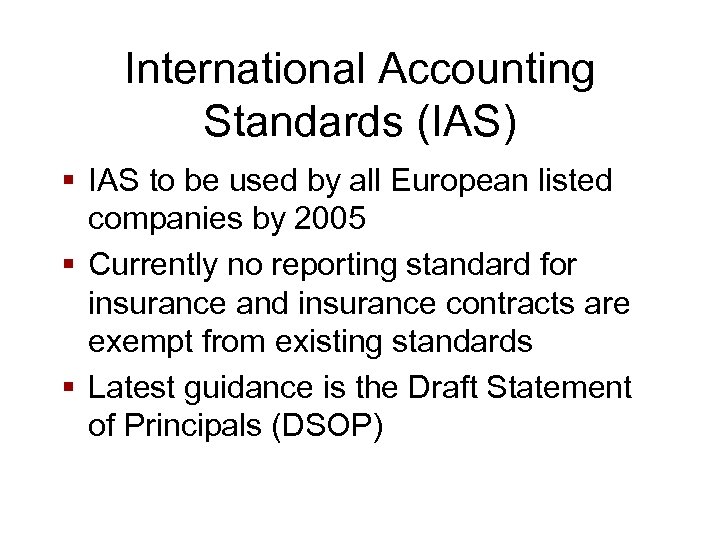 International Accounting Standards (IAS)

• IAS to be used by all European listed companies by 2005
• Currently no reporting standard for insurance and insurance contracts are exempt from existing standards
• Latest guidance is the Draft Statement of Principals (DSOP)